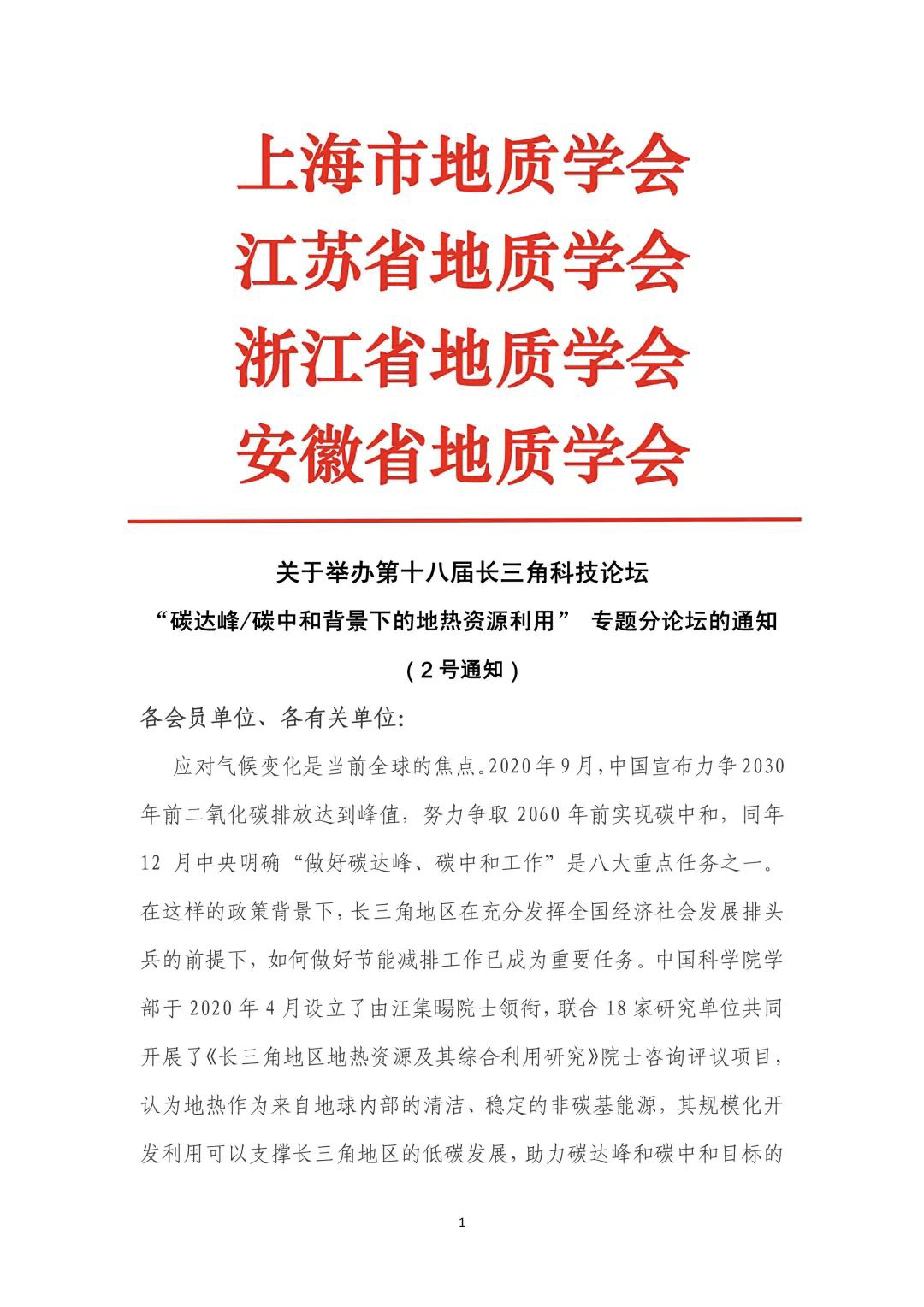 上海市地质学会
江苏省地质学会
浙江省地质学会
安徽省地质学会

关于举办第十八届长三角科技论坛
“碳达峰/碳中和背景下的地热资源利用” 专题分论坛的通知
（2号通知）

各会员单位、各有关单位:

应对气候变化是当前全球的焦点。2020年9月,中国宣布力争2030年前二氧化碳排放达到峰值，努力争取2060年前实现碳中和，同年12月中央明确“做好碳达峰、碳中和工作”是八大重点任务之一。在这样的政策背景下,长三角地区在充分发挥全国经济社会发展排头兵的前提下，如何做好节能减排工作已成为重要任务。中国科学院学部于2020年4月设立了由汪集暘院士领衔,联合18家研究单位共同开展了《长三角地区地热资源及其综合利用研究》院士咨询评议项目，认为地热作为来自地球内部的清洁、稳定的非碳基能源，其规模化开发利用可以支撑长三角地区的低碳发展，助力碳达峰和碳中和目标的

1